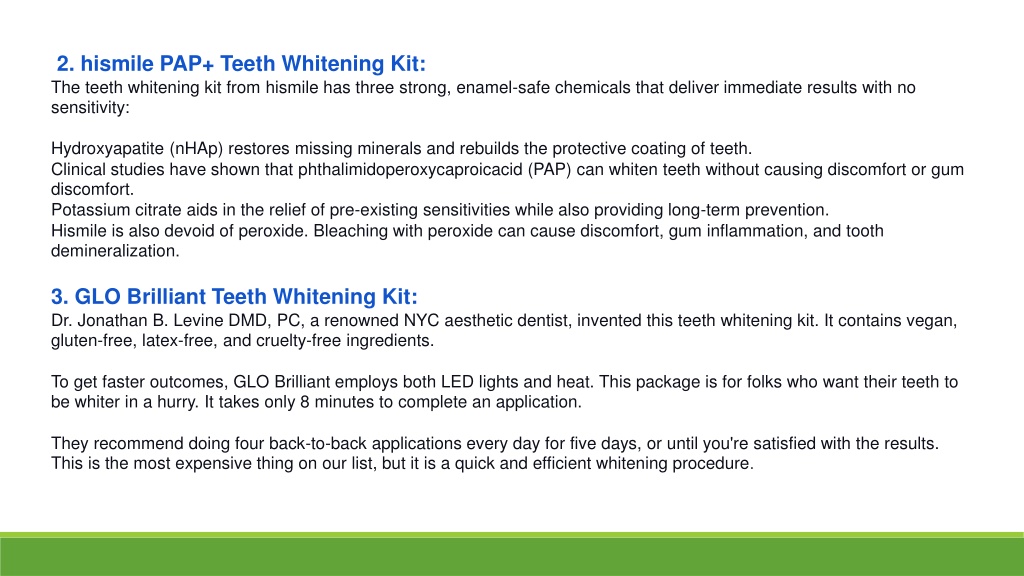 2. hismile PAP+ Teeth Whitening Kit:
The teeth whitening kit from hismile has three strong, enamel-safe chemicals that deliver immediate results with no sensitivity:

Hydroxyapatite (nHAp) restores missing minerals and rebuilds the protective coating of teeth.
Clinical studies have shown that phthalimidoperoxycaproicacid (PAP) can whiten teeth without causing discomfort or gum discomfort.
Potassium citrate aids in the relief of pre-existing sensitivities while also providing long-term prevention.
Hismile is also devoid of peroxide. Bleaching with peroxide can cause discomfort, gum inflammation, and tooth demineralization.

3. GLO Brilliant Teeth Whitening Kit:
Dr. Jonathan B. Levine DMD, PC, a renowned NYC aesthetic dentist, invented this teeth whitening kit. It contains vegan, gluten-free, latex-free, and cruelty-free ingredients.

To get faster outcomes, GLO Brilliant employs both LED lights and heat. This package is for folks who want their teeth to be whiter in a hurry. It takes only 8 minutes to complete an application.

They recommend doing four back-to-back applications every day for five days, or until you're satisfied with the results. This is the most expensive thing on our list, but it is a quick and efficient whitening procedure.